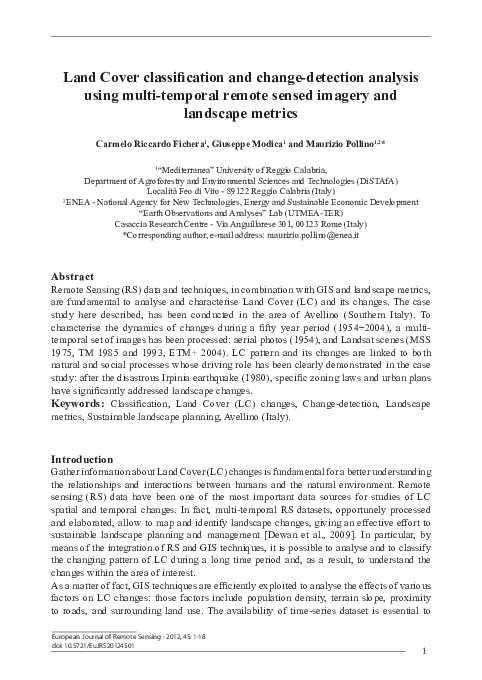 Land Cover classification and change-detection analysis using multi-temporal remote sensed imagery and landscape metrics

Carmelo Riccardo Fichera$^1$, Giuseppe Modica$^1$ and Maurizio Pollino$^{1,2}$*

$^1$"Mediterranea" University of Reggio Calabria,
Department of Agroforestry and Environmental Sciences and Technologies (DiSTAfA)
Località Feo di Vito - 89122 Reggio Calabria (Italy)
$^2$ENEA - National Agency for New Technologies, Energy and Sustainable Economic Development
"Earth Observations and Analyses" Lab (UTMEA-TER)
Casaccia Research Centre - Via Anguillarese 301, 00123 Rome (Italy)
*Corresponding author, e-mail address: maurizio.pollino@enea.it

Abstract
Remote Sensing (RS) data and techniques, in combination with GIS and landscape metrics, are fundamental to analyse and characterise Land Cover (LC) and its changes. The case study here described, has been conducted in the area of Avellino (Southern Italy). To characterise the dynamics of changes during a fifty year period (1954÷2004), a multi-temporal set of images has been processed: aerial photos (1954), and Landsat scenes (MSS 1975, TM 1985 and 1993, ETM+ 2004). LC pattern and its changes are linked to both natural and social processes whose driving role has been clearly demonstrated in the case study: after the disastrous Irpinia earthquake (1980), specific zoning laws and urban plans have significantly addressed landscape changes.
Keywords: Classification, Land Cover (LC) changes, Change-detection, Landscape metrics, Sustainable landscape planning, Avellino (Italy).

Introduction
Gather information about Land Cover (LC) changes is fundamental for a better understanding the relationships and interactions between humans and the natural environment. Remote sensing (RS) data have been one of the most important data sources for studies of LC spatial and temporal changes. In fact, multi-temporal RS datasets, opportunely processed and elaborated, allow to map and identify landscape changes, giving an effective effort to sustainable landscape planning and management [Dewan et al., 2009]. In particular, by means of the integration of RS and GIS techniques, it is possible to analyse and to classify the changing pattern of LC during a long time period and, as a result, to understand the changes within the area of interest.
As a matter of fact, GIS techniques are efficiently exploited to analyse the effects of various factors on LC changes: those factors include population density, terrain slope, proximity to roads, and surrounding land use. The availability of time-series dataset is essential to

European Journal of Remote Sensing - 2012, 45: 1-18
doi: 10.5721/EuJRS20124501

1